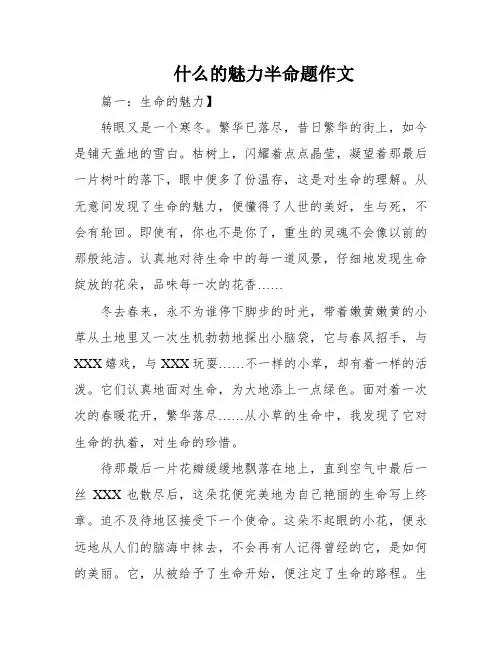 什么的魅力半命题作文

篇一：生命的魅力】

转眼又是一个寒冬。繁华已落尽，昔日繁华的街上，如今是铺天盖地的雪白。枯树上，闪耀着点点晶莹，凝望着那最后一片树叶的落下，眼中便多了份温存，这是对生命的理解。从无意间发现了生命的魅力，便懂得了人世的美好，生与死，不会有轮回。即使有，你也不是你了，重生的灵魂不会像以前的那般纯洁。认真地对待生命中的每一道风景，仔细地发现生命绽放的花朵，品味每一次的花香……

冬去春来，永不为谁停下脚步的时光，带着嫩黄嫩黄的小草从土地里又一次生机勃勃地探出小脑袋，它与春风招手，与XXX嬉戏，与XXX玩耍……不一样的小草，却有着一样的活泼。它们认真地面对生命，为大地添上一点绿色。面对着一次次的春暖花开，繁华落尽……从小草的生命中，我发现了它对生命的执着，对生命的珍惜。

待那最后一片花瓣缓缓地飘落在地上，直到空气中最后一丝 XXX 也散尽后，这朵花便完美地为自己艳丽的生命写上终章。迫不及待地区接受下一个使命。这朵不起眼的小花，便永远地从人们的脑海中抹去，不会再有人记得曾经的它，是如何的美丽。它，从被给予了生命开始，便注定了生命的路程。生